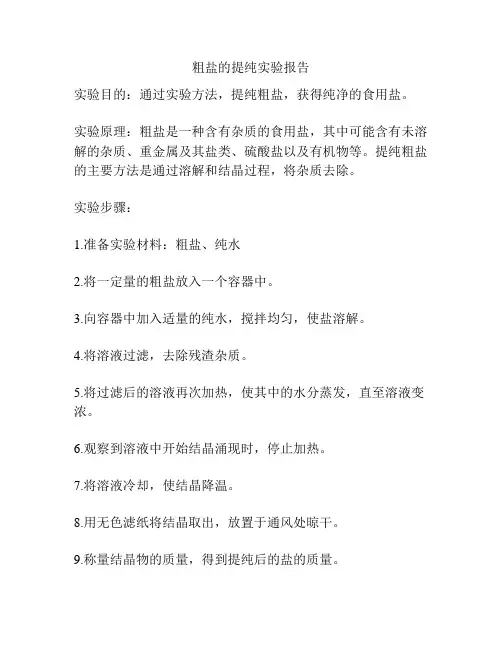 粗盐的提纯实验报告

实验目的：通过实验方法，提纯粗盐，获得纯净的食用盐。

实验原理：粗盐是一种含有杂质的食用盐，其中可能含有未溶解的杂质、重金属及其盐类、硫酸盐以及有机物等。提纯粗盐的主要方法是通过溶解和结晶过程，将杂质去除。

实验步骤：

1.准备实验材料：粗盐、纯水

2.将一定量的粗盐放入一个容器中。

3.向容器中加入适量的纯水，搅拌均匀，使盐溶解。

4.将溶液过滤，去除残渣杂质。

5.将过滤后的溶液再次加热，使其中的水分蒸发，直至溶液变浓。

6.观察到溶液中开始结晶涌现时，停止加热。

7.将溶液冷却，使结晶降温。

8.用无色滤纸将结晶取出，放置于通风处晾干。

9.称量结晶物的质量，得到提纯后的盐的质量。